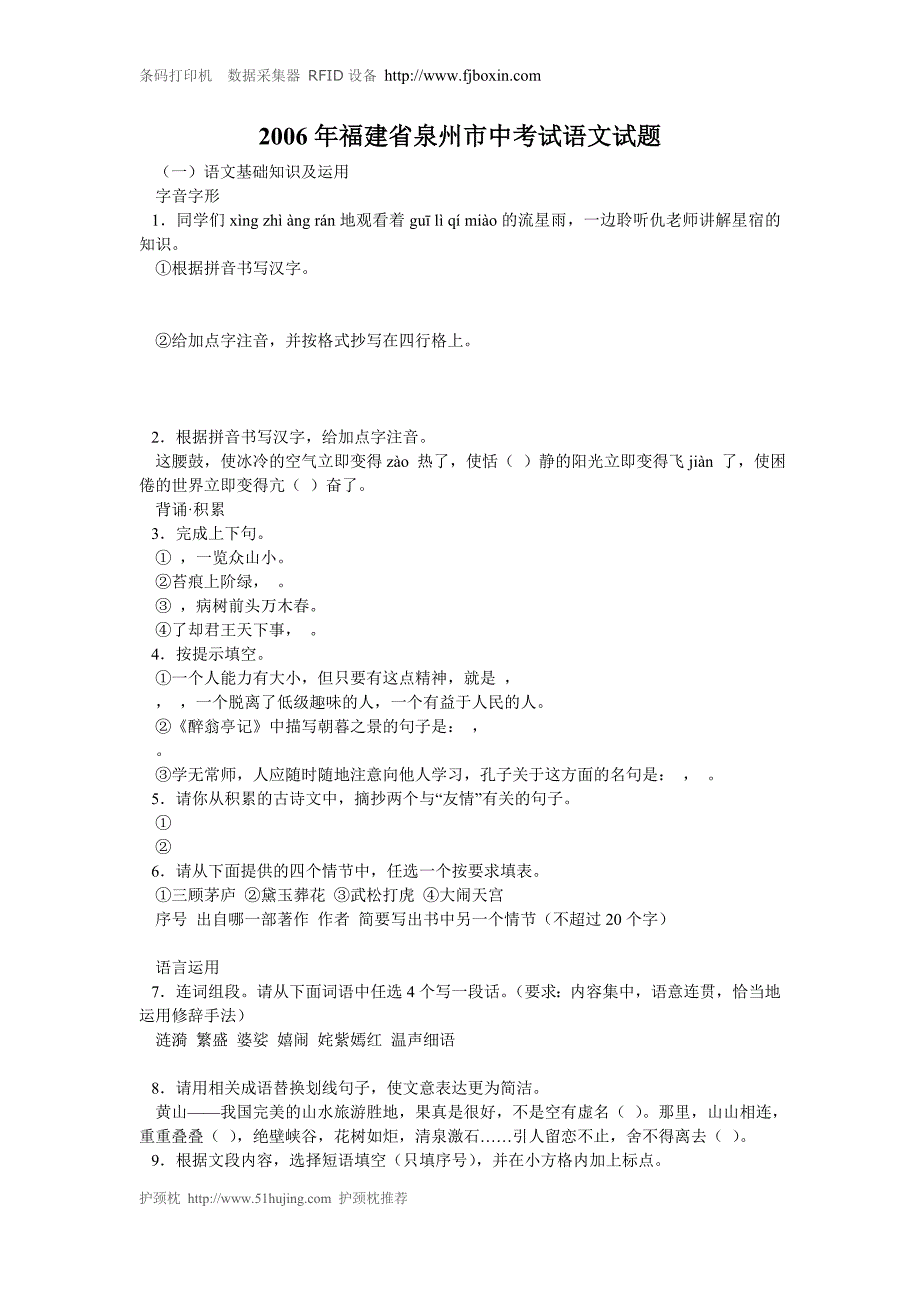 条码打印机　数据采集器 RFID 设备 http://www.fjboxin.com

2006 年福建省泉州市中考试语文试题

（一）语文基础知识及运用

字音字形

1．同学们 xìng zhì àng rán 地观看着 guī lì qí miào 的流星雨，一边聆听仇老师讲解星宿的知识。

①根据拼音书写汉字。

②给加点字注音，并按格式抄写在四行格上。

2．根据拼音书写汉字，给加点字注音。

这腰鼓，使冰冷的空气立即变得 zào 热了，使恬（ ）静的阳光立即变得飞 jiàn 了，使困倦的世界立即变得亢（ ）奋了。

背诵·积累

3．完成上下句。

① ，一览众山小。

②苔痕上阶绿， 。

③ ，病树前头万木春。

④了却君王天下事， 。

4．按提示填空。

①一个人能力有大小，但只要有这点精神，就是 ，

， ，一个脱离了低级趣味的人，一个有益于人民的人。

②《醉翁亭记》中描写朝暮之景的句子是： ，

。

③学无常师，人应随时随地注意向他人学习，孔子关于这方面的名句是： ， 。

5．请你从积累的古诗文中，摘抄两个与“友情”有关的句子。

①

②

6．请从下面提供的四个情节中，任选一个按要求填表。

①三顾茅庐 ②黛玉葬花 ③武松打虎 ④大闹天宫

序号 出自哪一部著作 作者 简要写出书中另一个情节（不超过 20 个字）

语言运用

7．连词组段。请从下面词语中任选 4 个写一段话。（要求：内容集中，语意连贯，恰当地运用修辞手法）

涟漪 繁盛 婆娑 嬉闹 姹紫嫣红 温声细语

8．请用相关成语替换划线句子，使文意表达更为简洁。

黄山——我国完美的山水旅游胜地，果真是很好，不是空有虚名（ ）。那里，山山相连，重重叠叠（ ），绝壁峡谷，花树如炬，清泉激石……引人留恋不止，舍不得离去（ ）。

9．根据文段内容，选择短语填空（只填序号），并在小方格内加上标点。

护颈枕 http://www.51hujing.com 护颈枕推荐